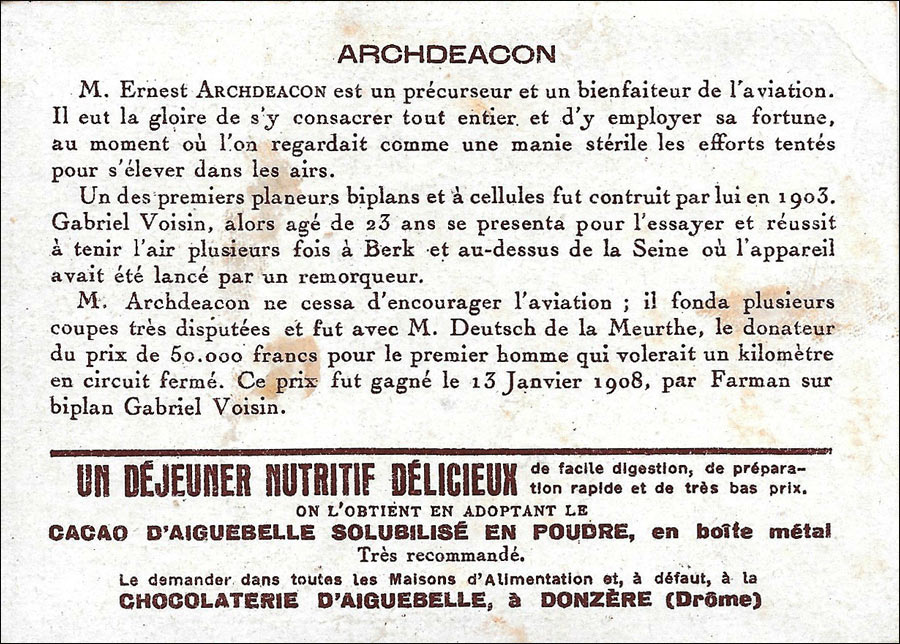 ARCHDEACON

M. Ernest ARCHDEACON est un précurseur et un bienfaiteur de l'aviation. Il eut la gloire de s'y consacrer tout entier et d'y employer sa fortune, au moment où l'on regardait comme une manie stérile les efforts tentés pour s'élever dans les airs.

Un des premiers planeurs biplans et à cellules fut contruit par lui en 1903. Gabriel Voisin, alors agé de 23 ans se presenta pour l'essayer et réussit à tenir l'air plusieurs fois à Berk et au-dessus de la Seine où l'appareil avait été lancé par un remorqueur.

M. Archdeacon ne cessa d'encourager l'aviation ; il fonda plusieurs coupes très disputées et fut avec M. Deutsch de la Meurthe, le donateur du prix de 50.000 francs pour le premier homme qui volerait un kilomètre en circuit fermé. Ce prix fut gagné le 13 Janvier 1908, par Farman sur biplan Gabriel Voisin.

UN DÉJEUNER NUTRITIF DÉLICIEUX de facile digestion, de préparation rapide et de très bas prix.
ON L'OBTIENT EN ADOPTANT LE
CACAO D'AIGUEBELLE SOLUBILISÉ EN POUDRE, en boîte métal
Très recommandé.
Le demander dans toutes les Maisons d'Alimentation et, à défaut, à la
CHOCOLATERIE D'AIGUEBELLE, à DONZÈRE (Drôme)